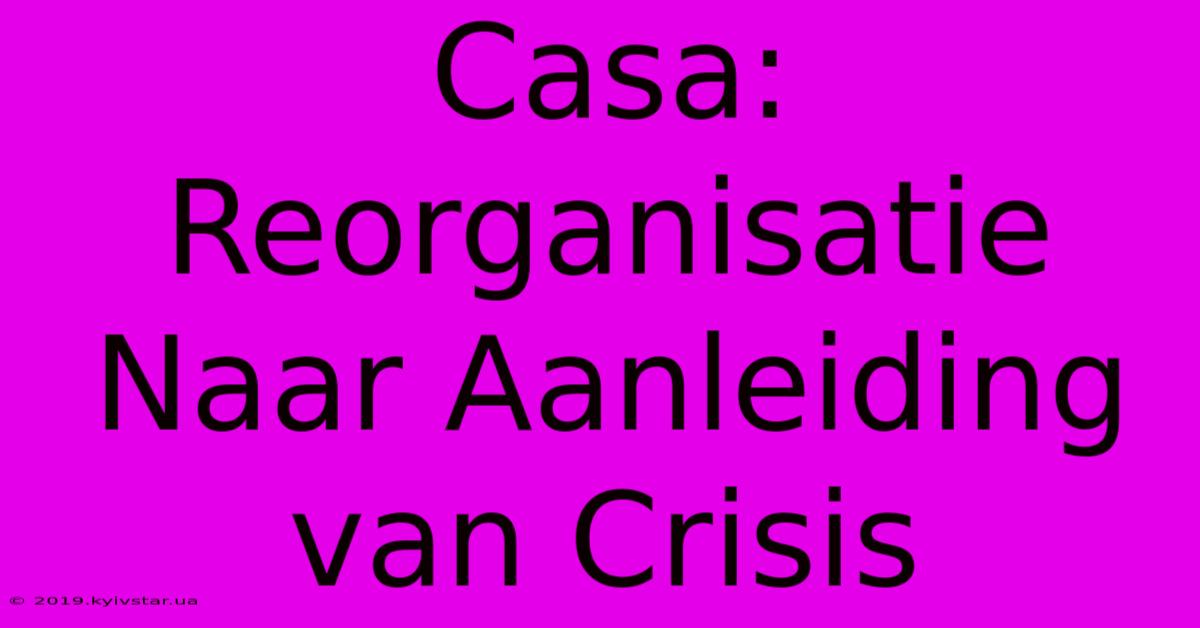 Casa: Reorganisatie Naar Aanleiding van Crisis

© 2019.kyivstar.ua